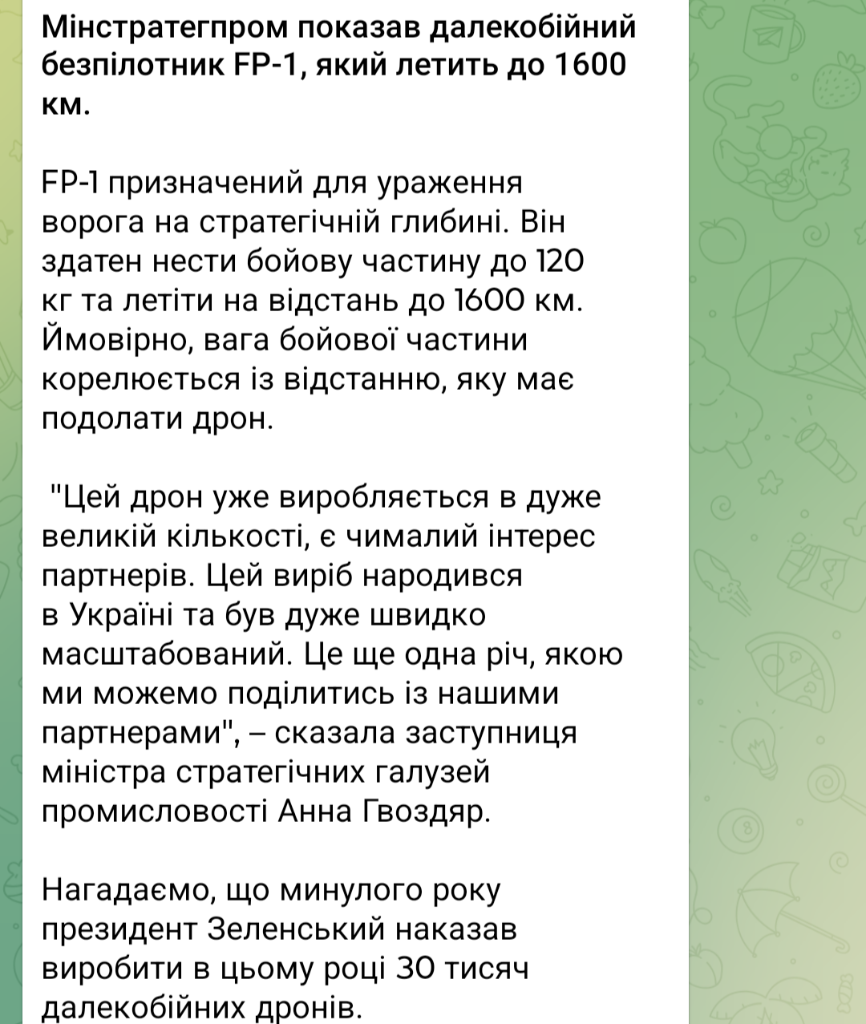 Мінстратегпром показав далекобійний безпілотник FP-1, який летить до 1600 км.

FP-1 призначений для ураження ворога на стратегічній глибині. Він здатен нести бойову частину до 120 кг та летіти на відстань до 1600 км. Ймовірно, вага бойової частини корелюється із відстанню, яку має подолати дрон.

"Цей дрон уже виробляється в дуже великій кількості, є чималий інтерес партнерів. Цей виріб народився в Україні та був дуже швидко масштабований. Це ще одна річ, якою ми можемо поділитись із нашими партнерами", – сказала заступниця міністра стратегічних галузей промисловості Анна Гвоздяр.

Нагадаємо, що минулого року президент Зеленський наказав виробити в цьому році 30 тисяч далекобійних дронів.